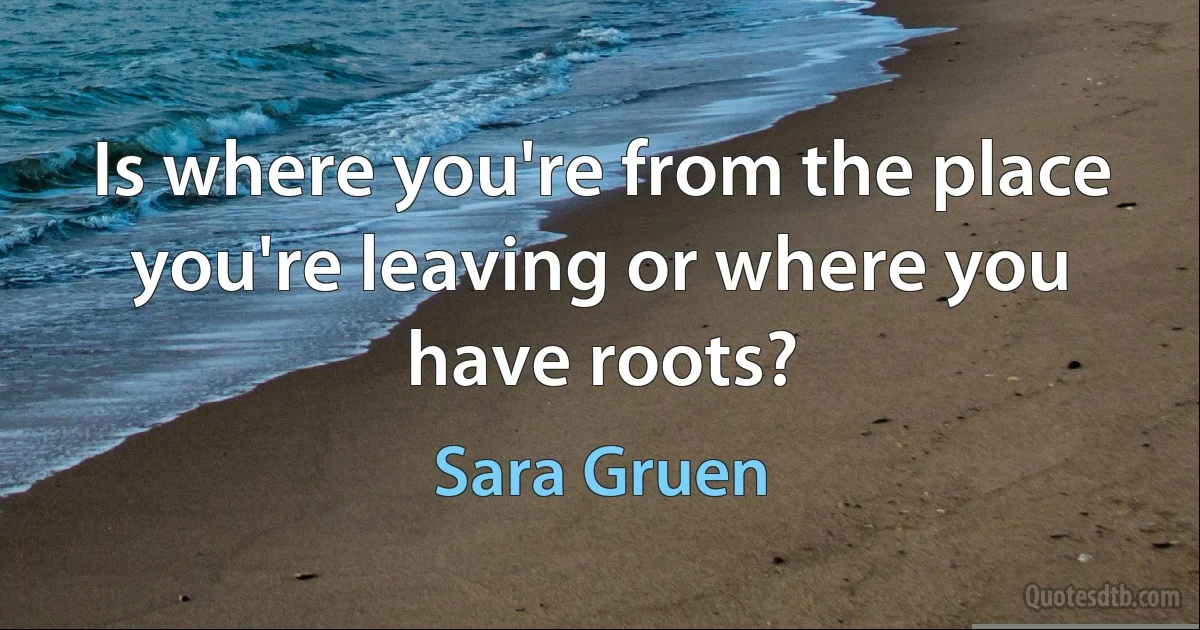 Is where you're from the place you're leaving or where you have roots?

Sara Gruen

Quotesdtb.com